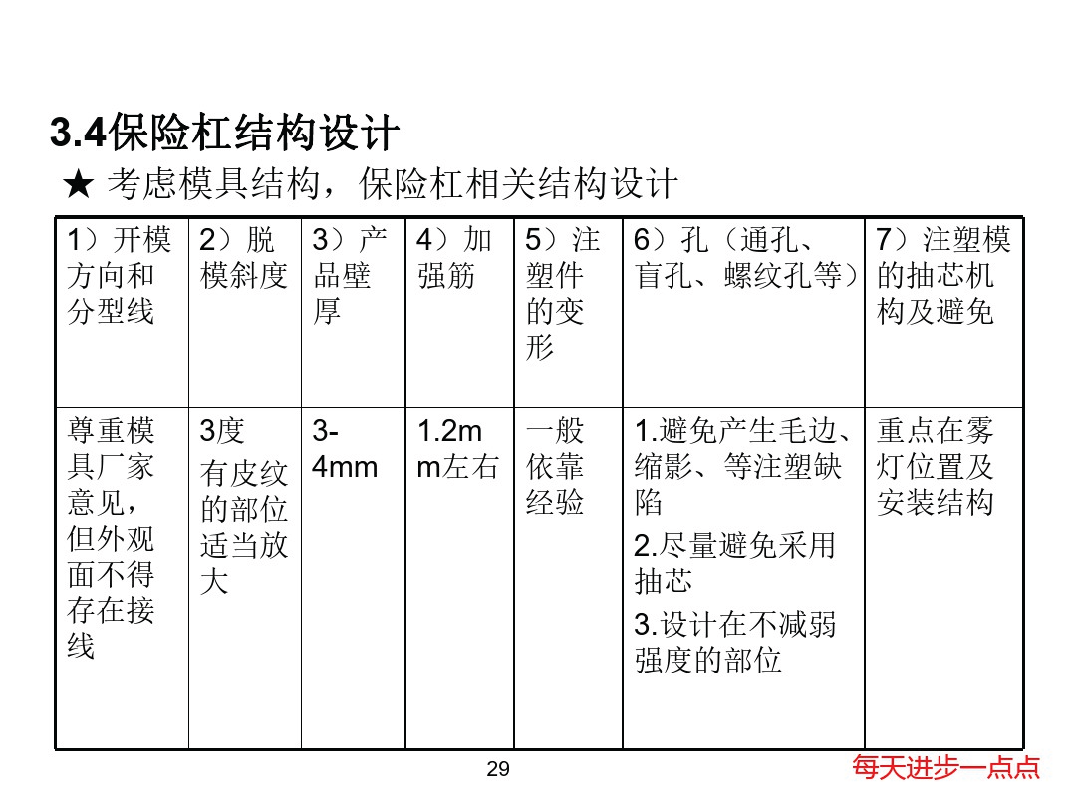 3.4保险杠结构设计

★ 考虑模具结构，保险杠相关结构设计

| 1）开模方向和分型线 | 2）脱模斜度 | 3）产品壁厚 | 4）加强筋 | 5）注塑件的变形 | 6）孔（通孔、盲孔、螺纹孔等） | 7）注塑模的抽芯机构及避免 |
|---|---|---|---|---|---|---|
| 尊重模具厂家意见，但外观面不得存在接线 | 3度 有皮纹的部位适当放大 | 3-4mm | 1.2mm左右 | 一般依靠经验 | 1.避免产生毛边、缩影、等注塑缺陷 2.尽量避免采用抽芯 3.设计在不减弱强度的部位 | 重点在雾灯位置及安装结构 |

29

每天进步一点点